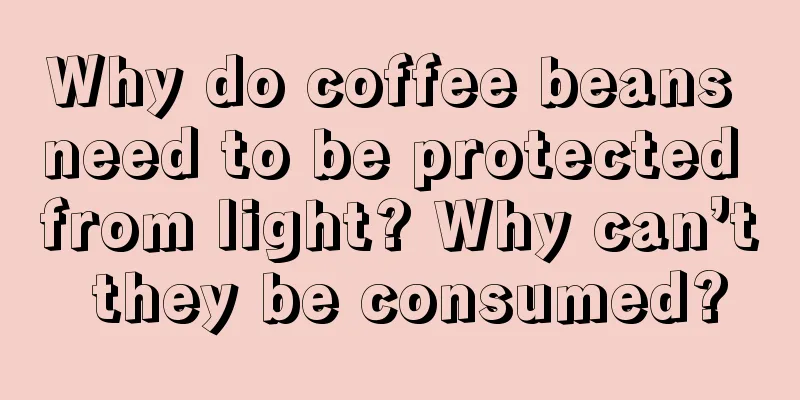 Why do coffee beans need to be protected from light? Why can’t they be consumed?